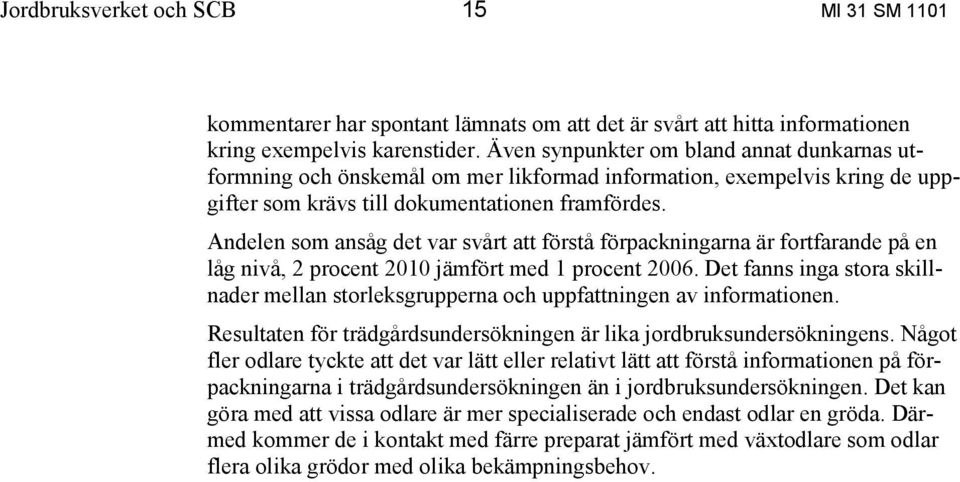 Jordbruksverket och SCB 15 MI 31 SM 1101

kommentarer har spontant lämnats om att det är svårt att hitta informationen kring exempelvis karenstider. Även synpunkter om bland annat dunkarnas utformning och önskemål om mer likformad information, exempelvis kring de uppgifter som krävs till dokumentationen framfördes.

Andelen som ansåg det var svårt att förstå förpackningarna är fortfarande på en låg nivå, 2 procent 2010 jämfört med 1 procent 2006. Det fanns inga stora skillnader mellan storleksgrupperna och uppfattningen av informationen.

Resultaten för trädgårdsundersökningen är lika jordbruksundersökningens. Något fler odlare tyckte att det var lätt eller relativt lätt att förstå informationen på förpackningarna i trädgårdsundersökningen än i jordbruksundersökningen. Det kan göra med att vissa odlare är mer specialiserade och endast odlar en gröda. Därmed kommer de i kontakt med färre preparat jämfört med växtodlare som odlar flera olika grödor med olika bekämpningsbehov.